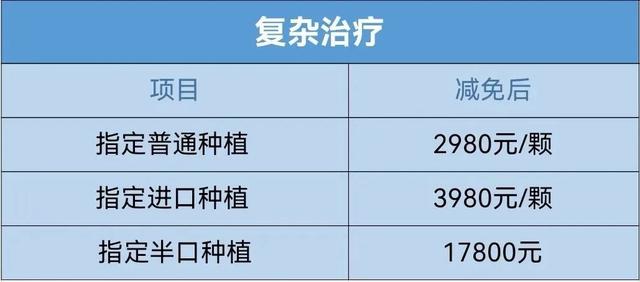 复杂治疗

| 项目 | 减免后 |
|---|---|
| 指定普通种植 | 2980元/颗 |
| 指定进口种植 | 3980元/颗 |
| 指定半口种植 | 17800元 |